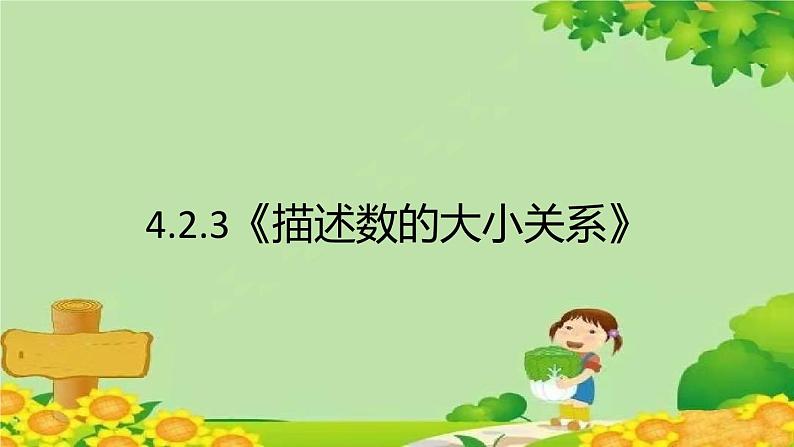 4.2.3《描述数的大小关系》